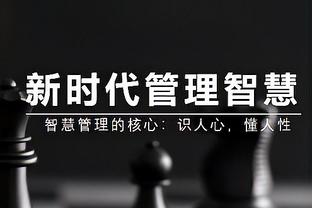 新时代管理智慧

智慧管理的核心：识人心，懂人性